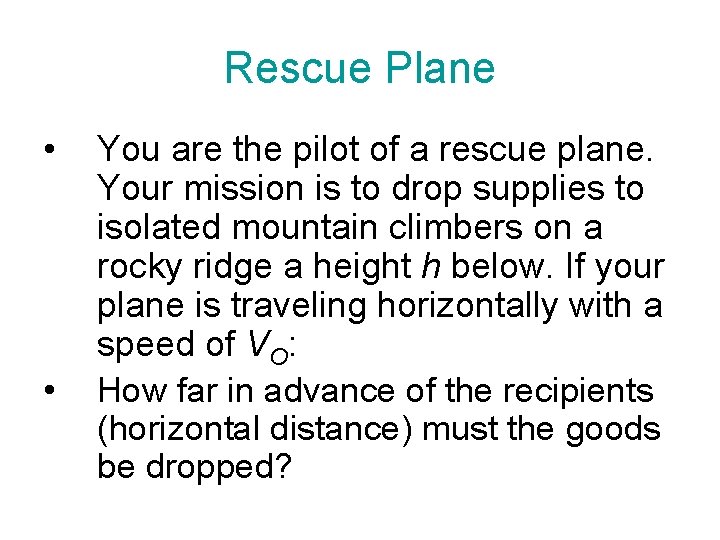 Rescue Plane

• You are the pilot of a rescue plane. Your mission is to drop supplies to isolated mountain climbers on a rocky ridge a height $h$ below. If your plane is traveling horizontally with a speed of $V_O$:

• How far in advance of the recipients (horizontal distance) must the goods be dropped?